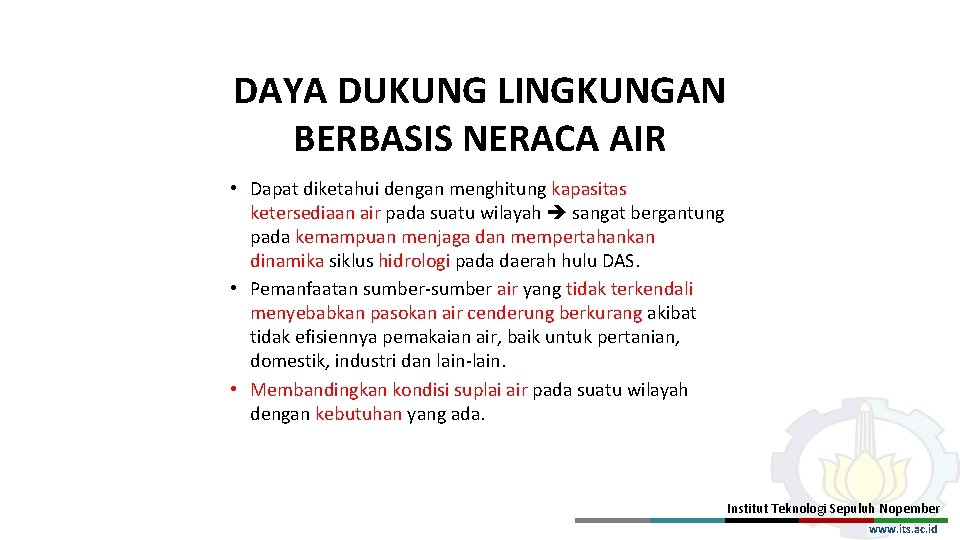 DAYA DUKUNG LINGKUNGAN BERBASIS NERACA AIR

• Dapat diketahui dengan menghitung kapasitas ketersediaan air pada suatu wilayah → sangat bergantung pada kemampuan menjaga dan mempertahankan dinamika siklus hidrologi pada daerah hulu DAS.
• Pemanfaatan sumber-sumber air yang tidak terkendali menyebabkan pasokan air cenderung berkurang akibat tidak efisiennya pemakaian air, baik untuk pertanian, domestik, industri dan lain-lain.
• Membandingkan kondisi suplai air pada suatu wilayah dengan kebutuhan yang ada.

Institut Teknologi Sepuluh Nopember
www.its.ac.id